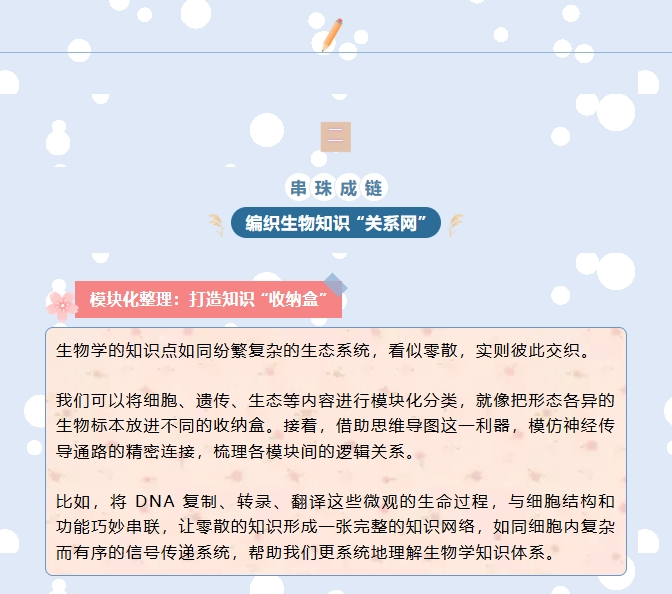 二

串珠成链

编织生物知识“关系网”

模块化整理：打造知识“收纳盒”

生物学的知识点如同纷繁复杂的生态系统，看似零散，实则彼此交织。

我们可以将细胞、遗传、生态等内容进行模块化分类，就像把形态各异的生物标本放进不同的收纳盒。接着，借助思维导图这一利器，模仿神经传导通路的精密连接，梳理各模块间的逻辑关系。

比如，将 DNA 复制、转录、翻译这些微观的生命过程，与细胞结构和功能巧妙串联，让零散的知识形成一张完整的知识网络，如同细胞内复杂而有序的信号传递系统，帮助我们更系统地理解生物学知识体系。